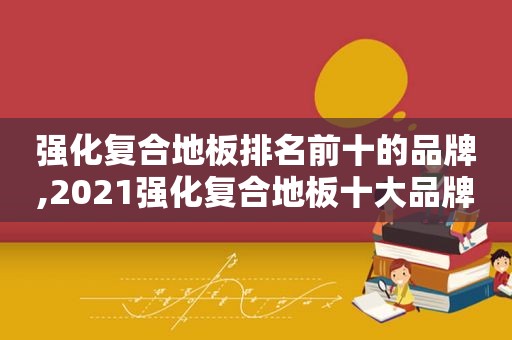 强化复合地板排名前十的品牌,2021强化复合地板十大品牌